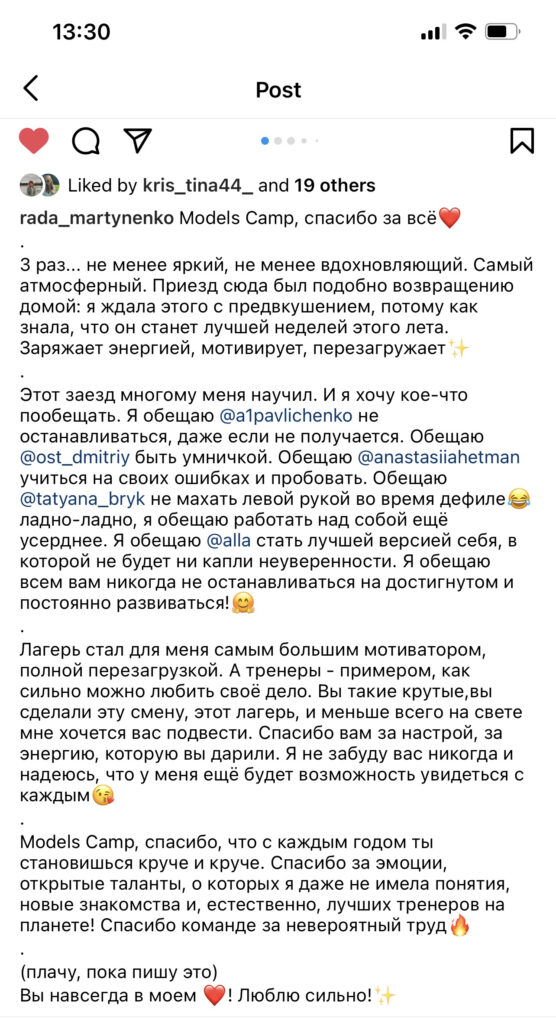 13:30

Post

Liked by kris_tina44_ and 19 others

rada_martynenko Models Camp, спасибо за всё❤️
.
3 раз... не менее яркий, не менее вдохновляющий. Самый атмосферный. Приезд сюда был подобно возвращению домой: я ждала этого с предвкушением, потому как знала, что он станет лучшей неделей этого лета. Заряжает энергией, мотивирует, перезагружает✨
.
Этот заезд многому меня научил. И я хочу кое-что пообещать. Я обещаю @a1pavlichenko не останавливаться, даже если не получается. Обещаю @ost_dmitriy быть умничкой. Обещаю @anastasiiahetman учиться на своих ошибках и пробовать. Обещаю @tatyana_bryk не махать левой рукой во время дефиле😂 ладно-ладно, я обещаю работать над собой ещё усерднее. Я обещаю @alla стать лучшей версией себя, в которой не будет ни капли неуверенности. Я обещаю всем вам никогда не останавливаться на достигнутом и постоянно развиваться!🤗
.
Лагерь стал для меня самым большим мотиватором, полной перезагрузкой. А тренеры - примером, как сильно можно любить своё дело. Вы такие крутые,вы сделали эту смену, этот лагерь, и меньше всего на свете мне хочется вас подвести. Спасибо вам за настрой, за энергию, которую вы дарили. Я не забуду вас никогда и надеюсь, что у меня ещё будет возможность увидеться с каждым😘
.
Models Camp, спасибо, что с каждым годом ты становишься круче и круче. Спасибо за эмоции, открытые таланты, о которых я даже не имела понятия, новые знакомства и, естественно, лучших тренеров на планете! Спасибо команде за невероятный труд🔥
.
(плачу, пока пишу это)
Вы навсегда в моем ❤️! Люблю сильно!✨